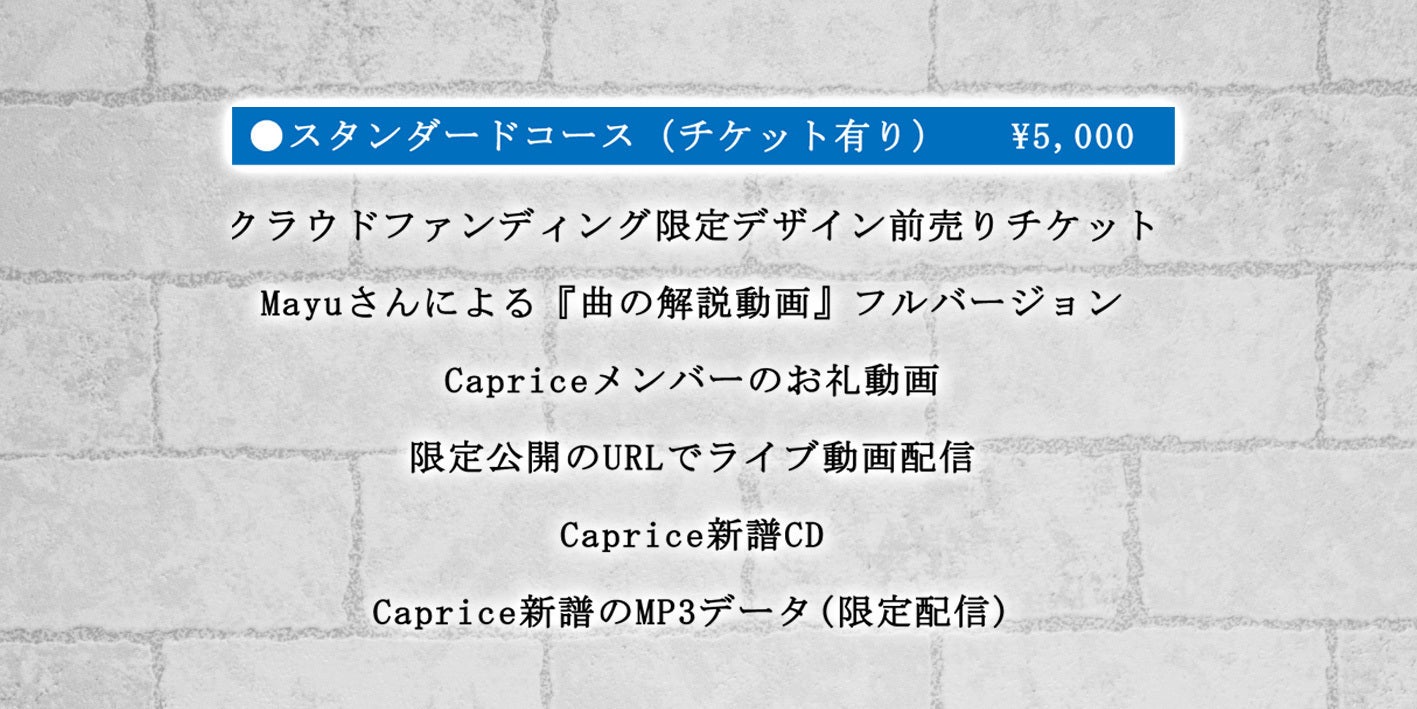 ●スタンダードコース（チケット有り） ¥5,000

クラウドファンディング限定デザイン前売りチケット

Mayuさんによる『曲の解説動画』フルバージョン

Capriceメンバーのお礼動画

限定公開のURLでライブ動画配信

Caprice新譜CD

Caprice新譜のMP3データ(限定配信)